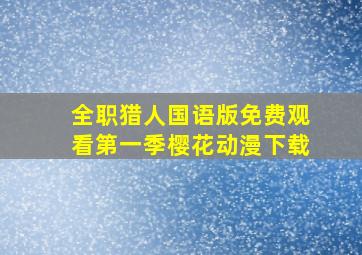 全职猎人国语版免费观看第一季樱花动漫下载